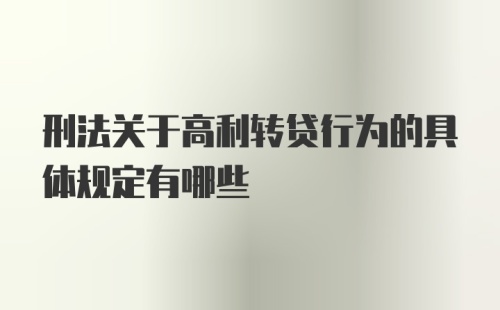 刑法关于高利转贷行为的具体规定有哪些